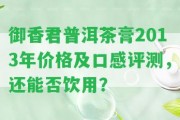 御香君普洱茶膏2013年价格及口感评测，还能否饮用？